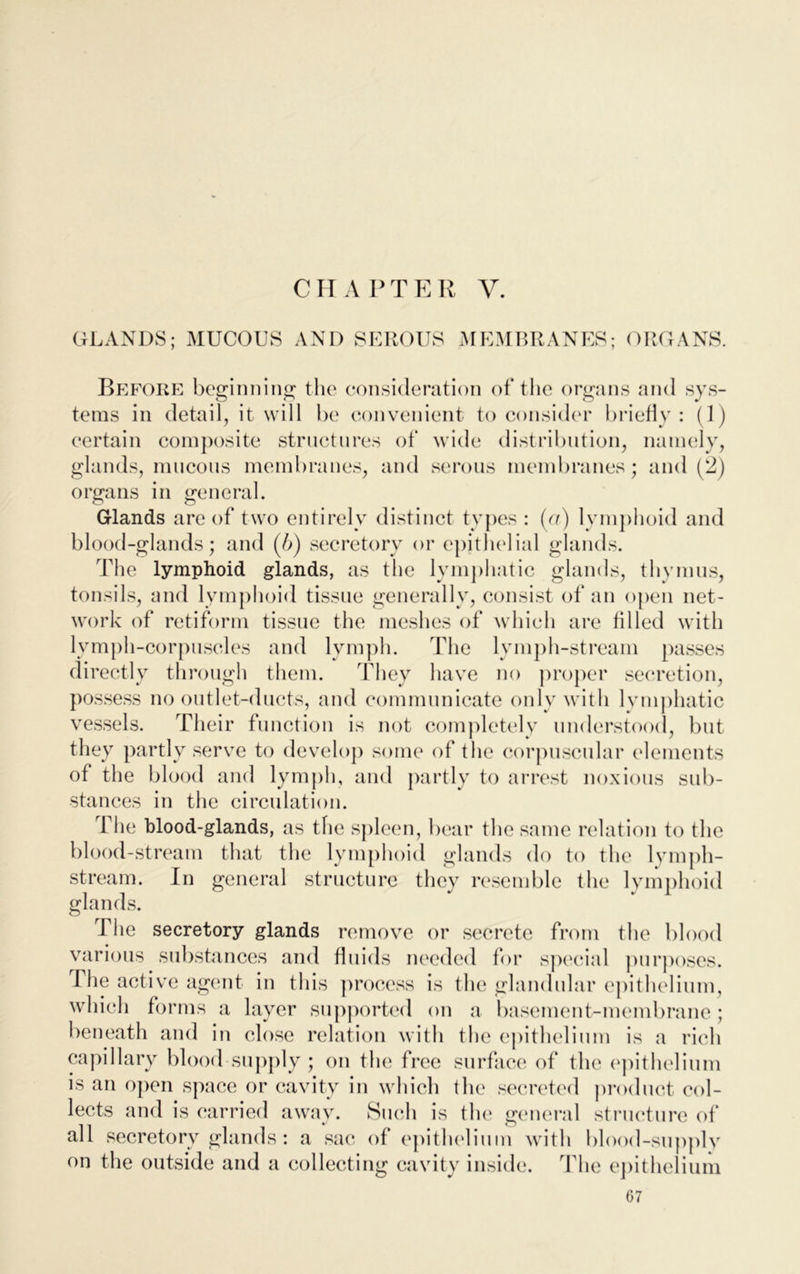 CHAPTER V.

GLANDS; MUCOUS AND SEROUS MEMBRANES; ORGANS.

Before beginning the consideration of the organs and systems in detail, it will be convenient to consider briefly: (1) certain composite structures of wide distribution, namely, glands, mucous membranes, and serous membranes; and (2) organs in general.

Glands are of two entirely distinct types: (a) lymphoid and blood-glands; and (b) secretory or epithelial glands.

The lymphoid glands, as the lymphatic glands, thymus, tonsils, and lymphoid tissue generally, consist of an open network of retiform tissue the meshes of which are filled with lymph-corpuscles and lymph. The lymph-stream passes directly through them. They have no proper secretion, possess no outlet-ducts, and communicate only with lymphatic vessels. Their function is not completely understood, but they partly serve to develop some of the corpuscular elements of the blood and lymph, and partly to arrest noxious substances in the circulation.

The blood-glands, as the spleen, bear the same relation to the blood-stream that the lymphoid glands do to the lymph-stream. In general structure they resemble the lymphoid glands.

The secretory glands remove or secrete from the blood various substances and fluids needed for special purposes. The active agent in this process is the glandular epithelium, which forms a layer supported on a basement-membrane; beneath and in close relation with the epithelium is a rich capillary blood supply; on the free surface of the epithelium is an open space or cavity in which the secreted product collects and is carried away. Such is the general structure of all secretory glands: a sac of epithelium with blood-supply on the outside and a collecting cavity inside. The epithelium

67